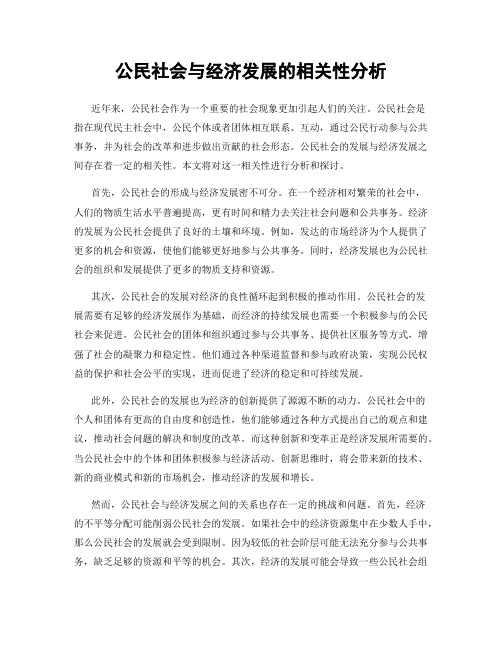 公民社会与经济发展的相关性分析

近年来，公民社会作为一个重要的社会现象更加引起人们的关注。公民社会是指在现代民主社会中，公民个体或者团体相互联系、互动，通过公民行动参与公共事务，并为社会的改革和进步做出贡献的社会形态。公民社会的发展与经济发展之间存在着一定的相关性。本文将对这一相关性进行分析和探讨。

首先，公民社会的形成与经济发展密不可分。在一个经济相对繁荣的社会中，人们的物质生活水平普遍提高，更有时间和精力去关注社会问题和公共事务。经济的发展为公民社会提供了良好的土壤和环境。例如，发达的市场经济为个人提供了更多的机会和资源，使他们能够更好地参与公共事务。同时，经济发展也为公民社会的组织和发展提供了更多的物质支持和资源。

其次，公民社会的发展对经济的良性循环起到积极的推动作用。公民社会的发展需要有足够的经济发展作为基础，而经济的持续发展也需要一个积极参与的公民社会来促进。公民社会的团体和组织通过参与公共事务、提供社区服务等方式，增强了社会的凝聚力和稳定性。他们通过各种渠道监督和参与政府决策，实现公民权益的保护和社会公平的实现，进而促进了经济的稳定和可持续发展。

此外，公民社会的发展也为经济的创新提供了源源不断的动力。公民社会中的个人和团体有更高的自由度和创造性，他们能够通过各种方式提出自己的观点和建议，推动社会问题的解决和制度的改革。而这种创新和变革正是经济发展所需要的。当公民社会中的个体和团体积极参与经济活动、创新思维时，将会带来新的技术、新的商业模式和新的市场机会，推动经济的发展和增长。

然而，公民社会与经济发展之间的关系也存在一定的挑战和问题。首先，经济的不平等分配可能削弱公民社会的发展。如果社会中的经济资源集中在少数人手中，那么公民社会的发展就会受到限制。因为较低的社会阶层可能无法充分参与公共事务，缺乏足够的资源和平等的机会。其次，经济的发展可能会导致一些公民社会组